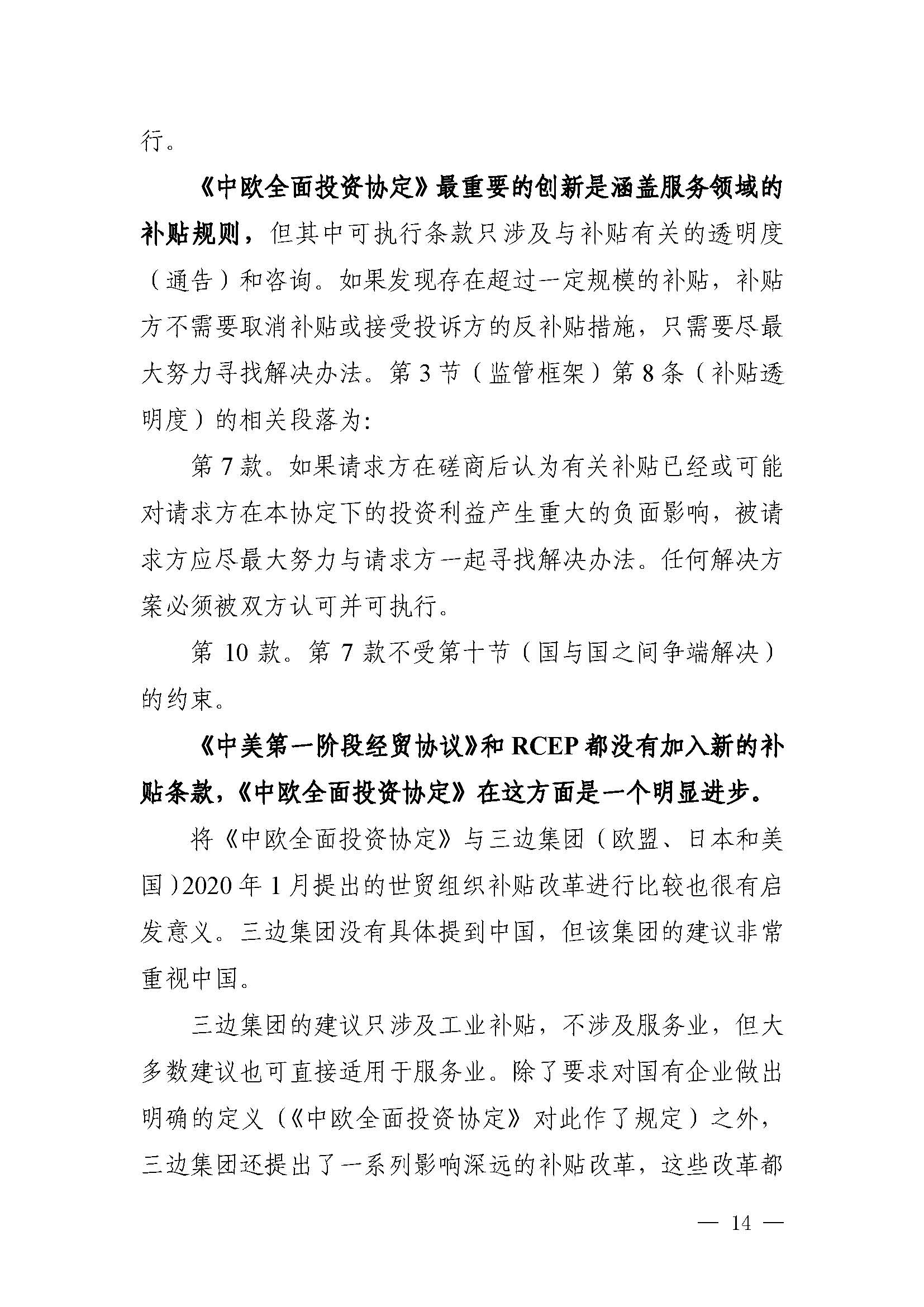 行。

《中欧全面投资协定》最重要的创新是涵盖服务领域的补贴规则，但其中可执行条款只涉及与补贴有关的透明度（通告）和咨询。如果发现存在超过一定规模的补贴，补贴方不需要取消补贴或接受投诉方的反补贴措施，只需要尽最大努力寻找解决办法。第 3 节（监管框架）第 8 条（补贴透明度）的相关段落为：

第 7 款。如果请求方在磋商后认为有关补贴已经或可能对请求方在本协定下的投资利益产生重大的负面影响，被请求方应尽最大努力与请求方一起寻找解决办法。任何解决方案必须被双方认可并可执行。

第 10 款。第 7 款不受第十节（国与国之间争端解决）的约束。

《中美第一阶段经贸协议》和 RCEP 都没有加入新的补贴条款，《中欧全面投资协定》在这方面是一个明显进步。

将《中欧全面投资协定》与三边集团（欧盟、日本和美国）2020 年 1 月提出的世贸组织补贴改革进行比较也很有启发意义。三边集团没有具体提到中国，但该集团的建议非常重视中国。

三边集团的建议只涉及工业补贴，不涉及服务业，但大多数建议也可直接适用于服务业。除了要求对国有企业做出明确的定义（《中欧全面投资协定》对此作了规定）之外，三边集团还提出了一系列影响深远的补贴改革，这些改革都

— 14 —